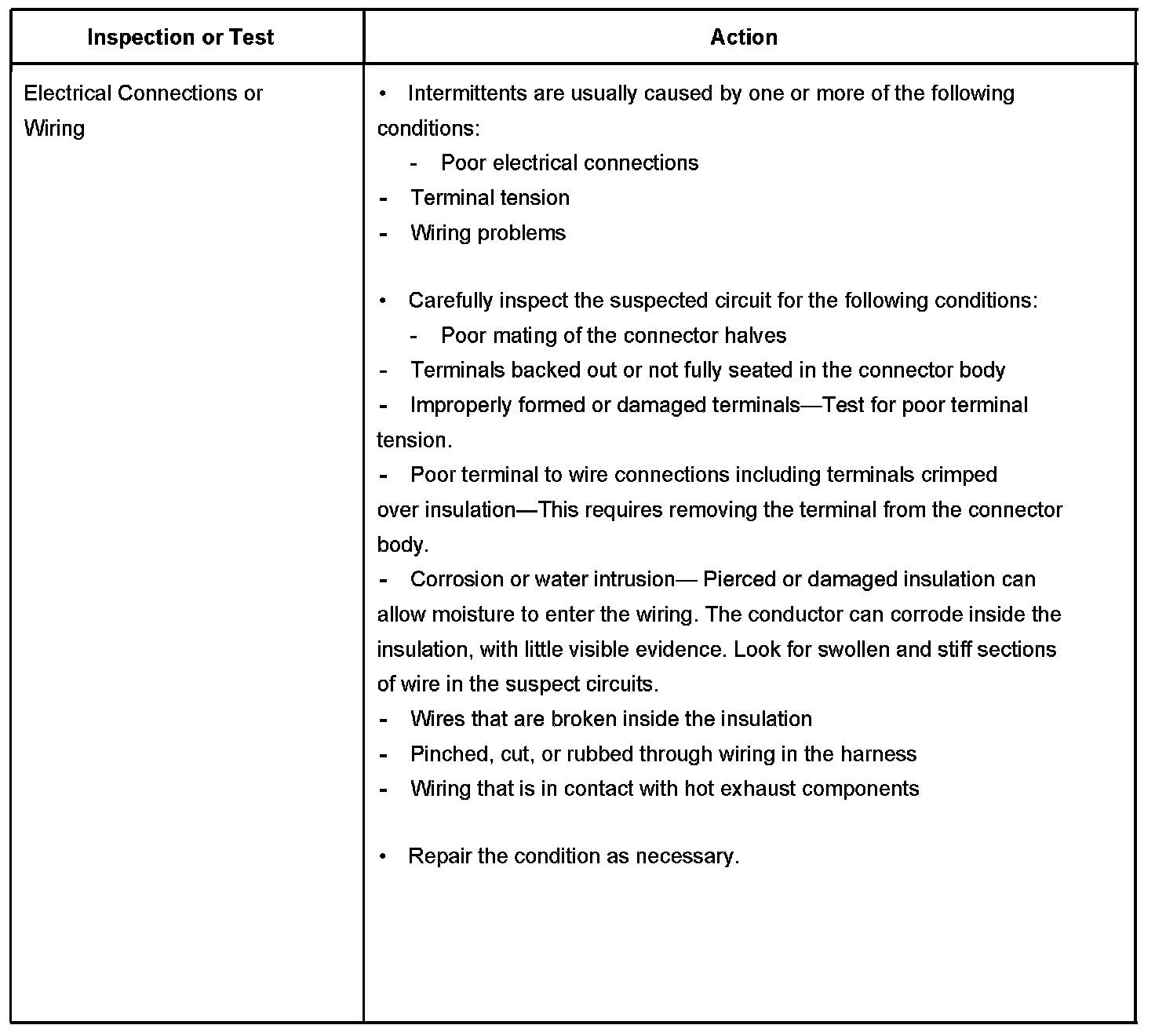 | Inspection or Test | Action |
|---|---|
| Electrical Connections or Wiring | • Intermittents are usually caused by one or more of the following conditions:<br>- Poor electrical connections<br>- Terminal tension<br>- Wiring problems<br><br>• Carefully inspect the suspected circuit for the following conditions:<br>- Poor mating of the connector halves<br>- Terminals backed out or not fully seated in the connector body<br>- Improperly formed or damaged terminals—Test for poor terminal tension.<br>- Poor terminal to wire connections including terminals crimped over insulation—This requires removing the terminal from the connector body.<br>- Corrosion or water intrusion— Pierced or damaged insulation can allow moisture to enter the wiring. The conductor can corrode inside the insulation, with little visible evidence. Look for swollen and stiff sections of wire in the suspect circuits.<br>- Wires that are broken inside the insulation<br>- Pinched, cut, or rubbed through wiring in the harness<br>- Wiring that is in contact with hot exhaust components<br><br>• Repair the condition as necessary. |